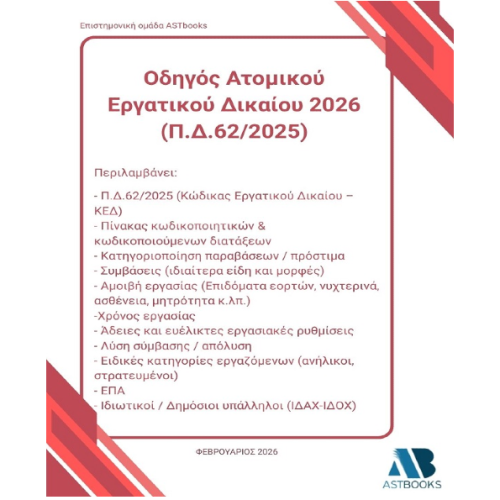 Επιστημονική ομάδα ASTbooks

Οδηγός Ατομικού Εργατικού Δικαίου 2026 (Π.Δ.62/2025)

Περιλαμβάνει:

- Π.Δ.62/2025 (Κώδικας Εργατικού Δικαίου – ΚΕΔ)
- Πίνακας κωδικοποιητικών & κωδικοποιούμενων διατάξεων
- Κατηγοριοποίηση παραβάσεων / πρόστιμα
- Συμβάσεις (ιδιαίτερα είδη και μορφές)
- Αμοιβή εργασίας (Επιδόματα εορτών, νυχτερινά, ασθένεια, μητρότητα κ.λπ.)
-Χρόνος εργασίας
- Άδειες και ευέλικτες εργασιακές ρυθμίσεις
- Λύση σύμβασης / απόλυση
- Ειδικές κατηγορίες εργαζόμενων (ανήλικοι, στρατευμένοι)
- ΕΠΑ
- Ιδιωτικοί / Δημόσιοι υπάλληλοι (ΙΔΑΧ-ΙΔΟΧ)

ΦΕΒΡΟΥΑΡΙΟΣ 2026

AB
ASTBOOKS